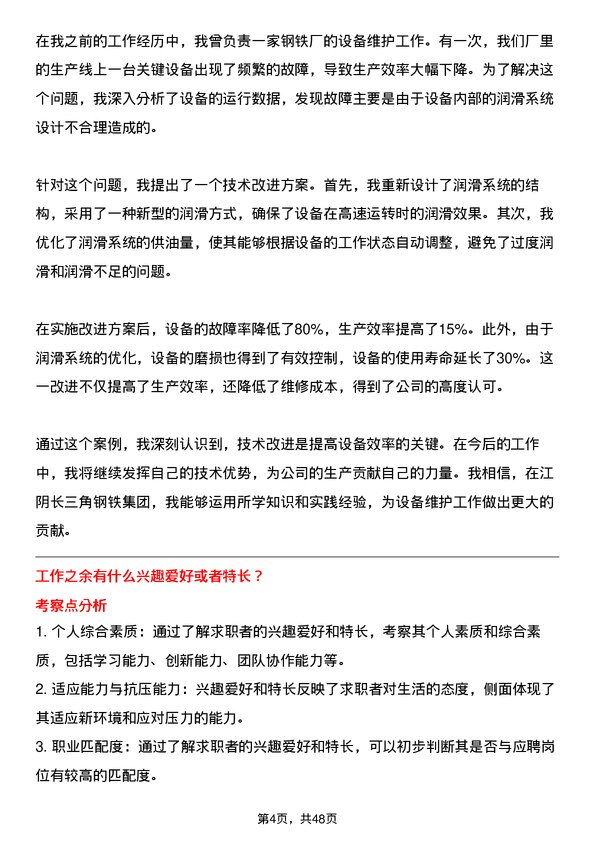 在我之前的工作经历中，我曾负责一家钢铁厂的设备维护工作。有一次，我们厂里的生产线上一台关键设备出现了频繁的故障，导致生产效率大幅下降。为了解决这个问题，我深入分析了设备的运行数据，发现故障主要是由于设备内部的润滑系统设计不合理造成的。

针对这个问题，我提出了一个技术改进方案。首先，我重新设计了润滑系统的结构，采用了一种新型的润滑方式，确保了设备在高速运转时的润滑效果。其次，我优化了润滑系统的供油量，使其能够根据设备的工作状态自动调整，避免了过度润滑和润滑不足的问题。

在实施改进方案后，设备的故障率降低了80%，生产效率提高了15%。此外，由于润滑系统的优化，设备的磨损也得到了有效控制，设备的使用寿命延长了30%。这一改进不仅提高了生产效率，还降低了维修成本，得到了公司的高度认可。

通过这个案例，我深刻认识到，技术改进是提高设备效率的关键。在今后的工作中，我将继续发挥自己的技术优势，为公司的生产贡献自己的力量。我相信，在江阴长三角钢铁集团，我能够运用所学知识和实践经验，为设备维护工作做出更大的贡献。

工作之余有什么兴趣爱好或者特长？

考察点分析

1. 个人综合素质：通过了解求职者的兴趣爱好和特长，考察其个人素质和综合素质，包括学习能力、创新能力、团队协作能力等。

2. 适应能力与抗压能力：兴趣爱好和特长反映了求职者对生活的态度，侧面体现了其适应新环境和应对压力的能力。

3. 职业匹配度：通过了解求职者的兴趣爱好和特长，可以初步判断其是否与应聘岗位有较高的匹配度。

第4页，共48页